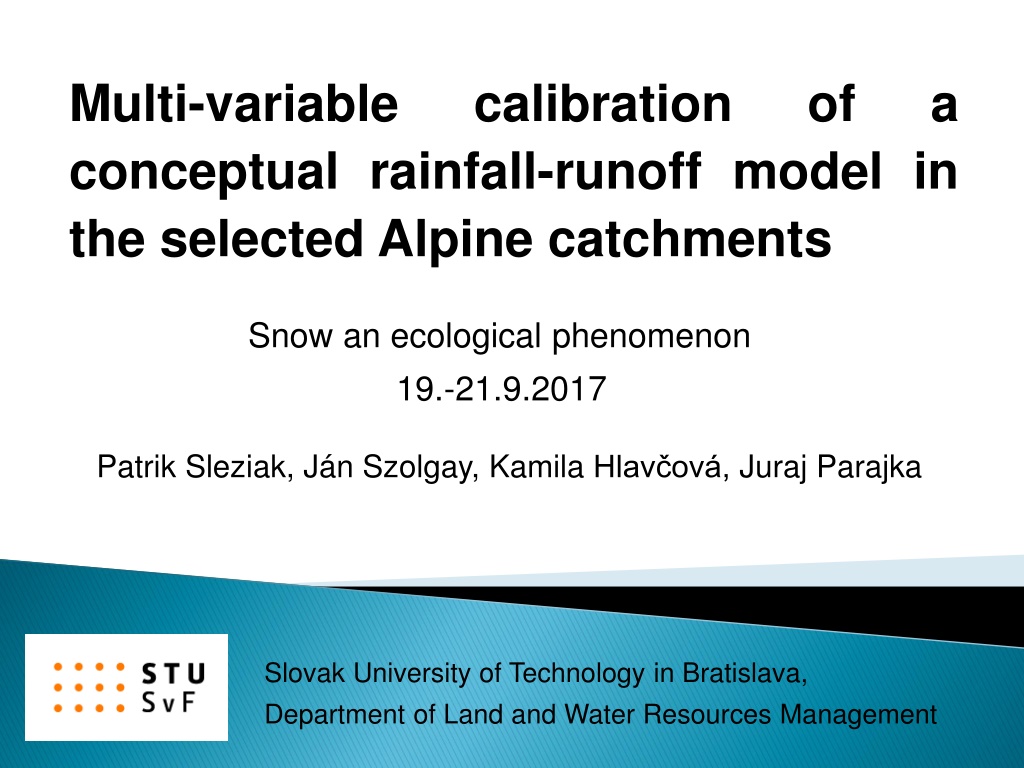 Multi-variable calibration of a conceptual rainfall-runoff model in the selected Alpine catchments

Snow an ecological phenomenon

19.-21.9.2017

Patrik Sleziak, Ján Szolgay, Kamila Hlavčová, Juraj Parajka

STU
SvF

Slovak University of Technology in Bratislava,
Department of Land and Water Resources Management